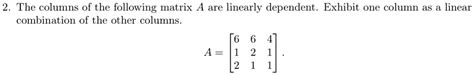 2. The columns of the following matrix $A$ are linearly dependent. Exhibit one column as a linear combination of the other columns.

$$A = \begin{bmatrix} 6 & 6 & 4 \\ 1 & 2 & 1 \\ 2 & 1 & 1 \end{bmatrix}.$$